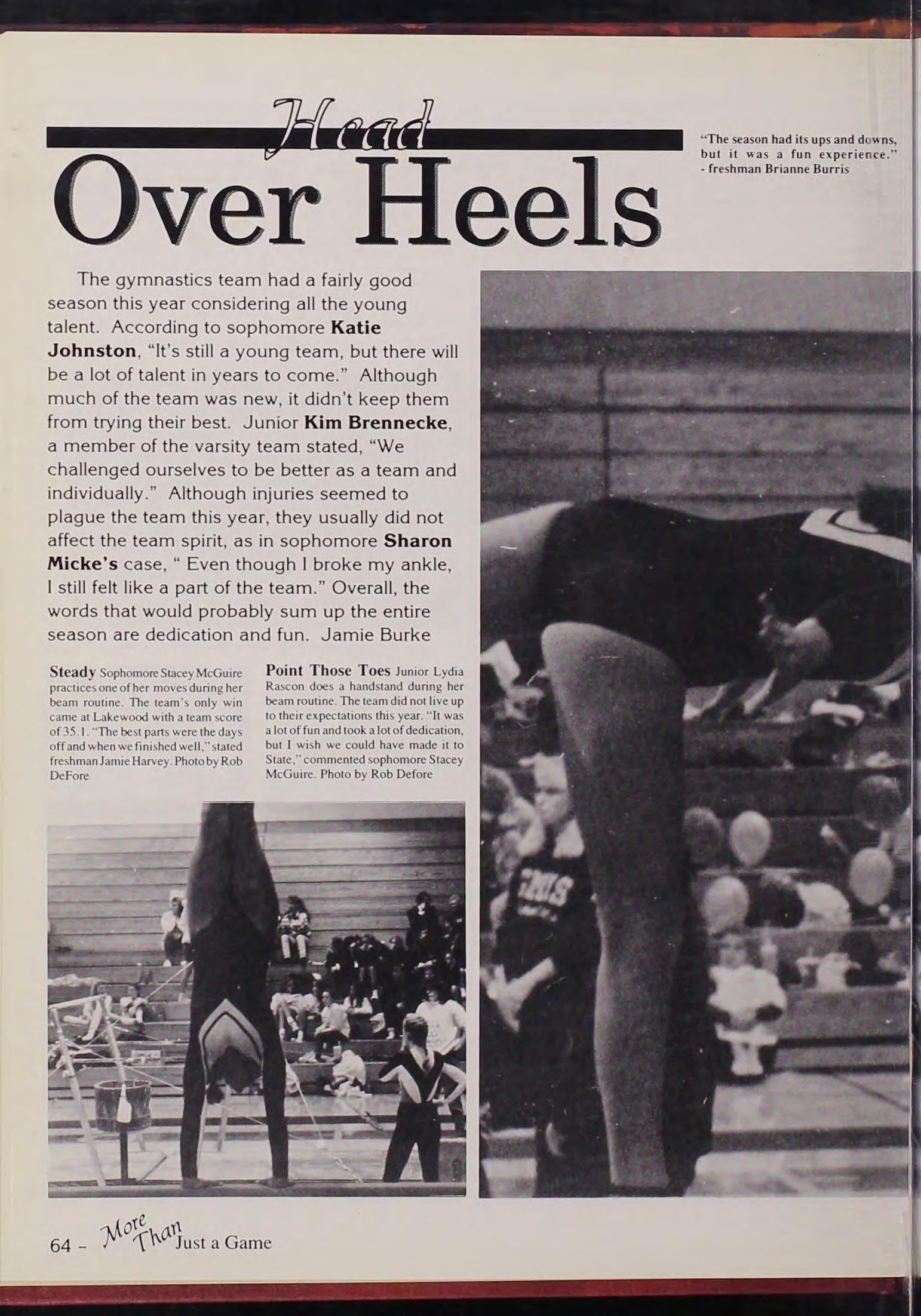 Head
Over Heels

"The season had its ups and downs, but it was a fun experience." - freshman Brianne Burris

The gymnastics team had a fairly good season this year considering all the young talent. According to sophomore Katie Johnston, "It's still a young team, but there will be a lot of talent in years to come." Although much of the team was new, it didn't keep them from trying their best. Junior Kim Brennecke, a member of the varsity team stated, "We challenged ourselves to be better as a team and individually." Although injuries seemed to plague the team this year, they usually did not affect the team spirit, as in sophomore Sharon Micke's case, " Even though I broke my ankle, I still felt like a part of the team." Overall, the words that would probably sum up the entire season are dedication and fun. Jamie Burke

Steady Sophomore Stacey McGuire practices one of her moves during her beam routine. The team's only win came at Lakewood with a team score of 35.1. "The best parts were the days off and when we finished well," stated freshman Jamie Harvey. Photo by Rob DeFore

Point Those Toes Junior Lydia Rascon does a handstand during her beam routine. The team did not live up to their expectations this year. "It was a lot of fun and took a lot of dedication, but I wish we could have made it to State," commented sophomore Stacey McGuire. Photo by Rob Defore

64 - More Than Just a Game